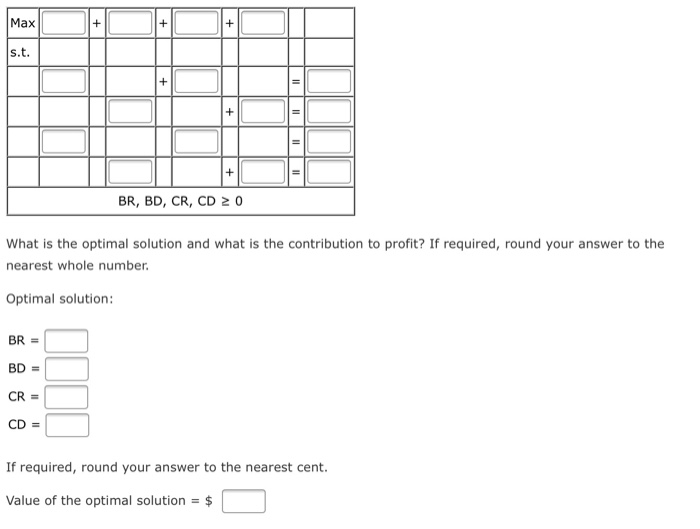 | Max |  | + |  | + |  | + |  |  |  |
|---|---|---|---|---|---|---|---|---|---|
| s.t. |  |  |  |  |  |  |  |  |  |
|  |  |  |  | + |  |  |  | = |  |
|  |  |  |  |  |  | + |  | = |  |
|  |  |  |  |  |  |  |  | = |  |
|  |  |  |  |  |  | + |  | = |  |
| BR, BD, CR, CD ≥ 0 |  |  |  |  |  |  |  |  |  |

What is the optimal solution and what is the contribution to profit? If required, round your answer to the nearest whole number.

Optimal solution:

BR =

BD =

CR =

CD =

If required, round your answer to the nearest cent.

Value of the optimal solution = $